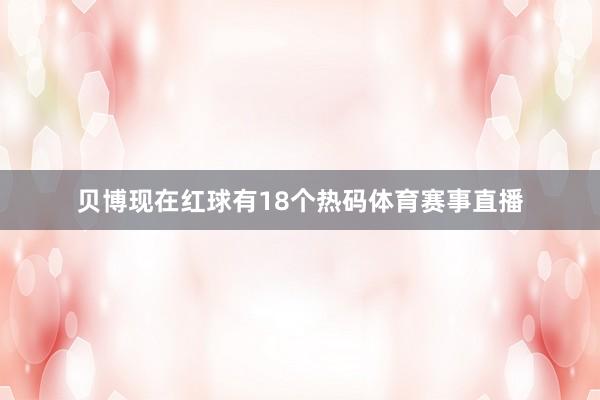 贝博现在红球有18个热码体育赛事直播